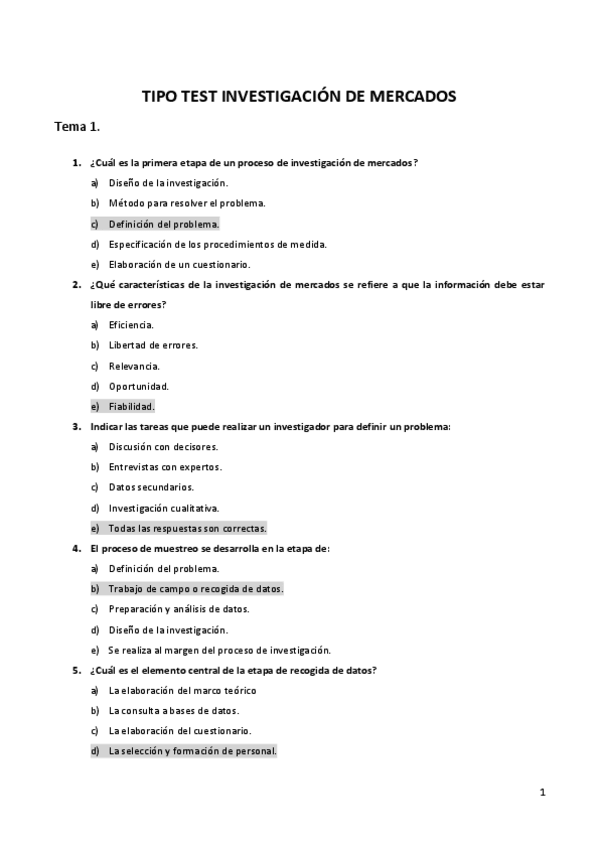 TIPO TEST INVESTIGACIÓN DE MERCADOS

Tema 1.

1. ¿Cuál es la primera etapa de un proceso de investigación de mercados?

a) Diseño de la investigación.

b) Método para resolver el problema.

c) Definición del problema.

d) Especificación de los procedimientos de medida.

e) Elaboración de un cuestionario.

2. ¿Qué características de la investigación de mercados se refiere a que la información debe estar libre de errores?

a) Eficiencia.

b) Libertad de errores.

c) Relevancia.

d) Oportunidad.

e) Fiabilidad.

3. Indicar las tareas que puede realizar un investigador para definir un problema:

a) Discusión con decisores.

b) Entrevistas con expertos.

c) Datos secundarios.

d) Investigación cualitativa.

e) Todas las respuestas son correctas.

4. El proceso de muestreo se desarrolla en la etapa de:

a) Definición del problema.

b) Trabajo de campo o recogida de datos.

c) Preparación y análisis de datos.

d) Diseño de la investigación.

e) Se realiza al margen del proceso de investigación.

5. ¿Cuál es el elemento central de la etapa de recogida de datos?

a) La elaboración del marco teórico

b) La consulta a bases de datos.

c) La elaboración del cuestionario.

d) La selección y formación de personal.

1